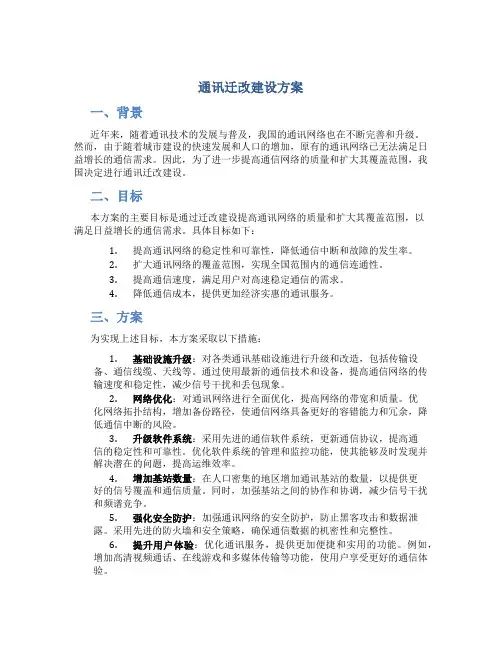 通讯迁改建设方案

一、背景

近年来，随着通讯技术的发展与普及，我国的通讯网络也在不断完善和升级。然而，由于随着城市建设的快速发展和人口的增加，原有的通讯网络已无法满足日益增长的通信需求。因此，为了进一步提高通信网络的质量和扩大其覆盖范围，我国决定进行通讯迁改建设。

二、目标

本方案的主要目标是通过迁改建设提高通讯网络的质量和扩大其覆盖范围，以满足日益增长的通信需求。具体目标如下：

1. 提高通讯网络的稳定性和可靠性，降低通信中断和故障的发生率。
2. 扩大通讯网络的覆盖范围，实现全国范围内的通信连通性。
3. 提高通信速度，满足用户对高速稳定通信的需求。
4. 降低通信成本，提供更加经济实惠的通讯服务。

三、方案

为实现上述目标，本方案采取以下措施：

1. 基础设施升级：对各类通讯基础设施进行升级和改造，包括传输设备、通信线缆、天线等。通过使用最新的通信技术和设备，提高通信网络的传输速度和稳定性，减少信号干扰和丢包现象。
2. 网络优化：对通讯网络进行全面优化，提高网络的带宽和质量。优化网络拓扑结构，增加备份路径，使通信网络具备更好的容错能力和冗余，降低通信中断的风险。
3. 升级软件系统：采用先进的通信软件系统，更新通信协议，提高通信的稳定性和可靠性。优化软件系统的管理和监控功能，使其能够及时发现并解决潜在的问题，提高运维效率。
4. 增加基站数量：在人口密集的地区增加通讯基站的数量，以提供更好的信号覆盖和通信质量。同时，加强基站之间的协作和协调，减少信号干扰和频谱竞争。
5. 强化安全防护：加强通讯网络的安全防护，防止黑客攻击和数据泄露。采用先进的防火墙和安全策略，确保通信数据的机密性和完整性。
6. 提升用户体验：优化通讯服务，提供更加便捷和实用的功能。例如，增加高清视频通话、在线游戏和多媒体传输等功能，使用户享受更好的通信体验。